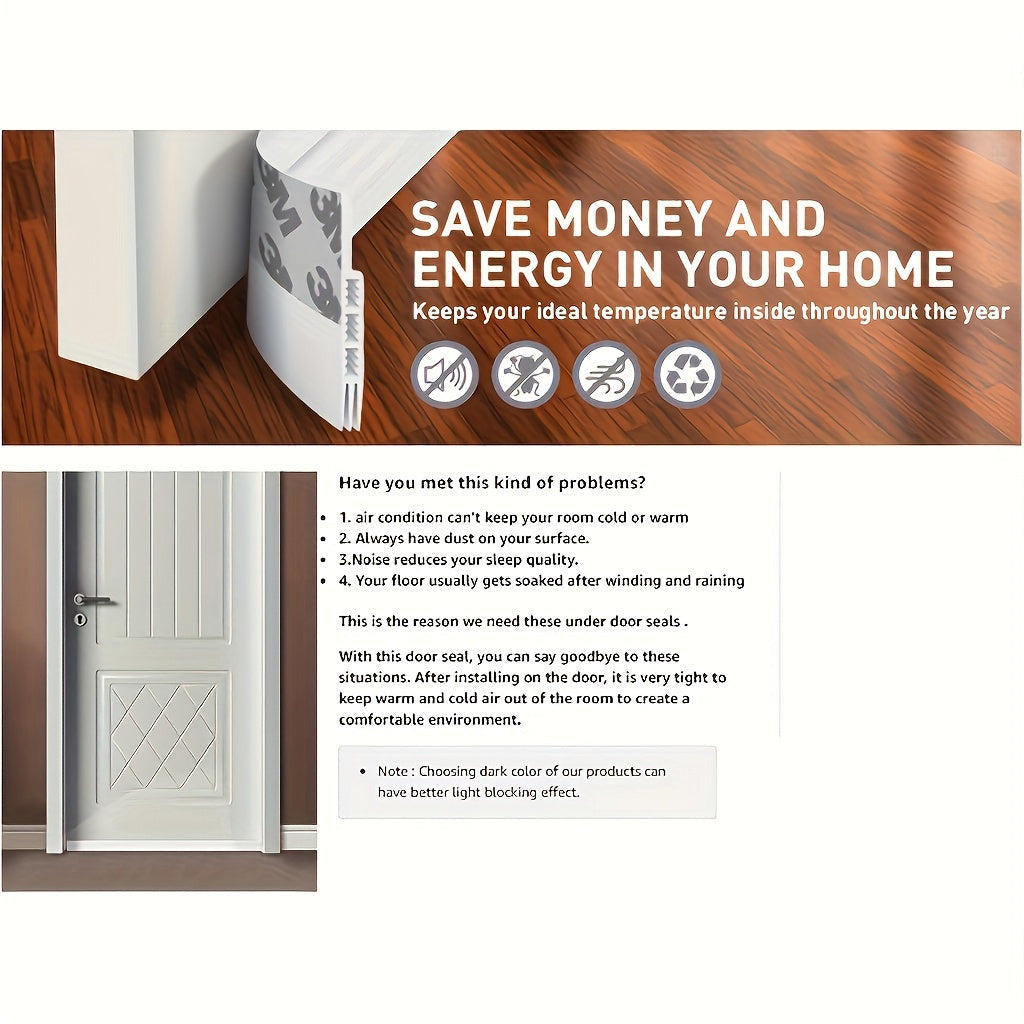 SAVE MONEY AND ENERGY IN YOUR HOME

Keeps your ideal temperature inside throughout the year

Have you met this kind of problems?

• 1. air condition can't keep your room cold or warm
• 2. Always have dust on your surface.
• 3.Noise reduces your sleep quality.
• 4. Your floor usually gets soaked after winding and raining

This is the reason we need these under door seals .

With this door seal, you can say goodbye to these situations. After installing on the door, it is very tight to keep warm and cold air out of the room to create a comfortable environment.

• Note : Choosing dark color of our products can have better light blocking effect.